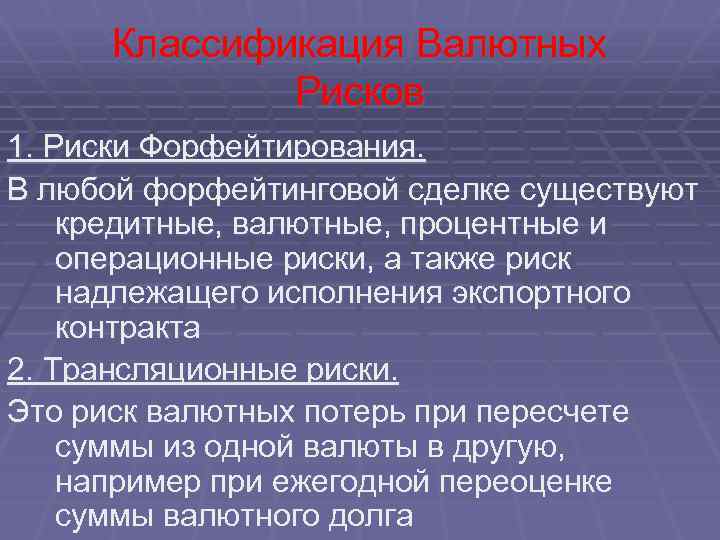 Классификация Валютных Рисков

1. Риски Форфейтирования.

В любой форфейтинговой сделке существуют кредитные, валютные, процентные и операционные риски, а также риск надлежащего исполнения экспортного контракта

2. Трансляционные риски.

Это риск валютных потерь при пересчете суммы из одной валюты в другую, например при ежегодной переоценке суммы валютного долга